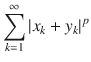 $\sum_{k=1}^{\infty} |x_k + y_k|^p$